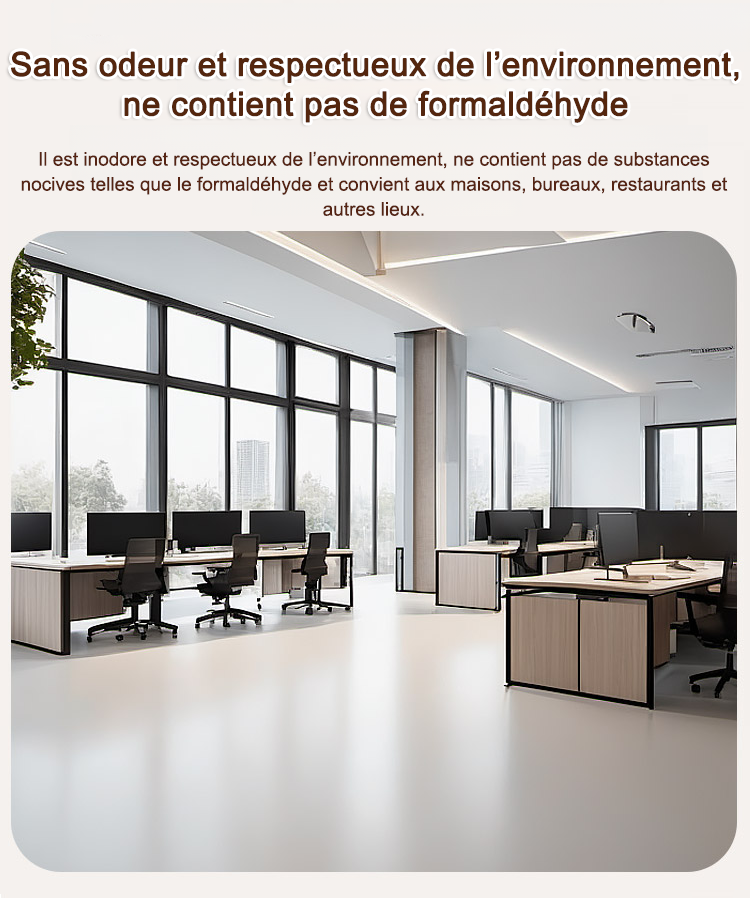 Sans odeur et respectueux de l'environnement, ne contient pas de formaldéhyde

Il est inodore et respectueux de l'environnement, ne contient pas de substances nocives telles que le formaldéhyde et convient aux maisons, bureaux, restaurants et autres lieux.